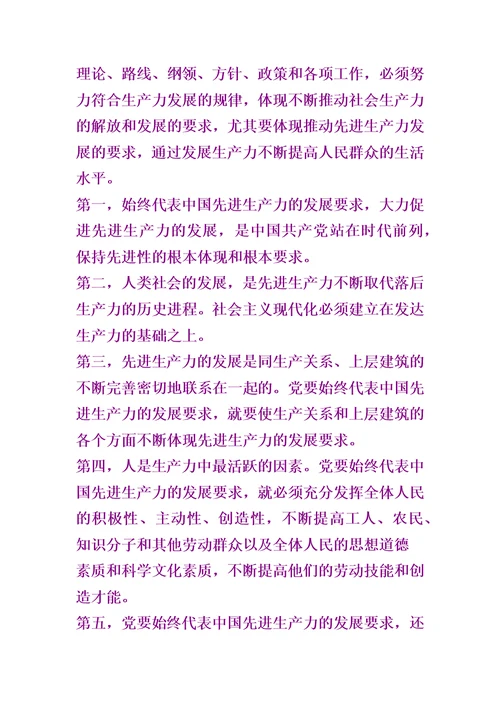 理论、路线、纲领、方针、政策和各项工作，必须努力符合生产力发展的规律，体现不断推动社会生产力的解放和发展的要求，尤其要体现推动先进生产力发展的要求，通过发展生产力不断提高人民群众的生活水平。

第一，始终代表中国先进生产力的发展要求，大力促进先进生产力的发展，是中国共产党站在时代前列，保持先进性的根本体现和根本要求。

第二，人类社会的发展，是先进生产力不断取代落后生产力的历史进程。社会主义现代化必须建立在发达生产力的基础之上。

第三，先进生产力的发展是同生产关系、上层建筑的不断完善密切地联系在一起的。党要始终代表中国先进生产力的发展要求，就要使生产关系和上层建筑的各个方面不断体现先进生产力的发展要求。

第四，人是生产力中最活跃的因素。党要始终代表中国先进生产力的发展要求，就必须充分发挥全体人民的积极性、主动性、创造性，不断提高工人、农民、知识分子和其他劳动群众以及全体人民的思想道德素质和科学文化素质，不断提高他们的劳动技能和创造才能。

第五，党要始终代表中国先进生产力的发展要求，还